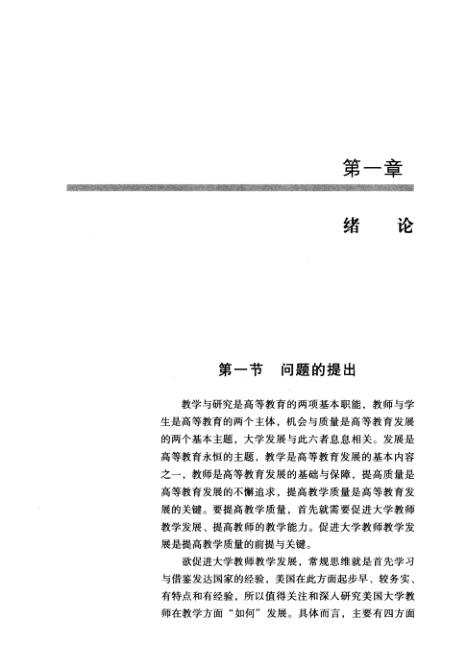 第一章

绪　论

第一节　问题的提出

教学与研究是高等教育的两项基本职能，教师与学生是高等教育的两个主体，机会与质量是高等教育发展的两个基本主题，大学发展与此六者息息相关。发展是高等教育永恒的主题，教学是高等教育发展的基本内容之一，教师是高等教育发展的基础与保障，提高质量是高等教育发展的不懈追求，提高教学质量是高等教育发展的关键。要提高教学质量，首先就需要促进大学教师教学发展、提高教师的教学能力。促进大学教师教学发展是提高教学质量的前提与关键。

欲促进大学教师教学发展，常规思维就是首先学习与借鉴发达国家的经验，美国在此方面起步早、较务实、有特点和有经验，所以值得关注和深入研究美国大学教师在教学方面“如何”发展。具体而言，主要有四方面